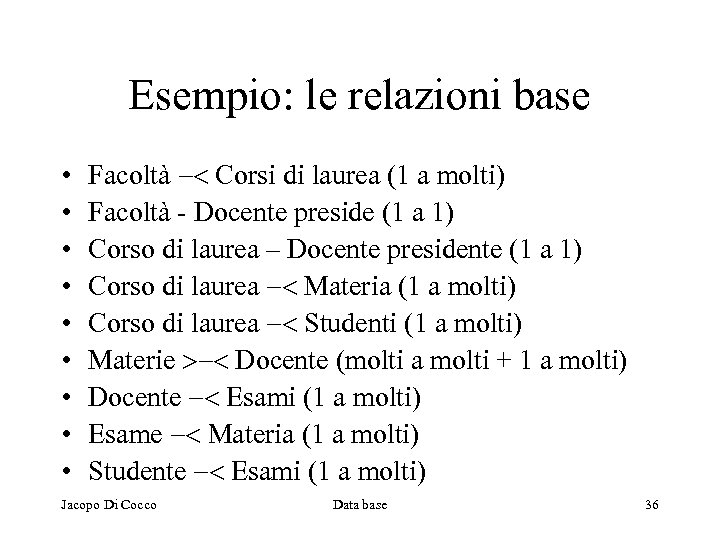 Esempio: le relazioni base

• Facoltà –< Corsi di laurea (1 a molti)
• Facoltà - Docente preside (1 a 1)
• Corso di laurea – Docente presidente (1 a 1)
• Corso di laurea –< Materia (1 a molti)
• Corso di laurea –< Studenti (1 a molti)
• Materie >–< Docente (molti a molti + 1 a molti)
• Docente –< Esami (1 a molti)
• Esame –< Materia (1 a molti)
• Studente –< Esami (1 a molti)

Jacopo Di Cocco Data base 36